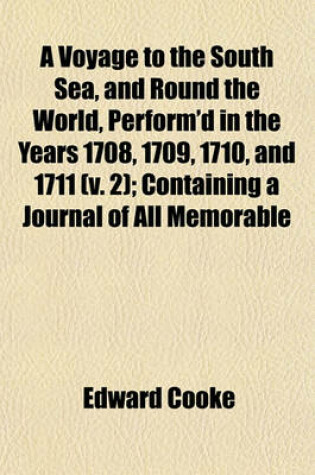 A Voyage to the South Sea, and Round the World, Perform'd in the Years 1708, 1709, 1710, and 1711 (v. 2); Containing a Journal of All Memorable

Edward Cooke